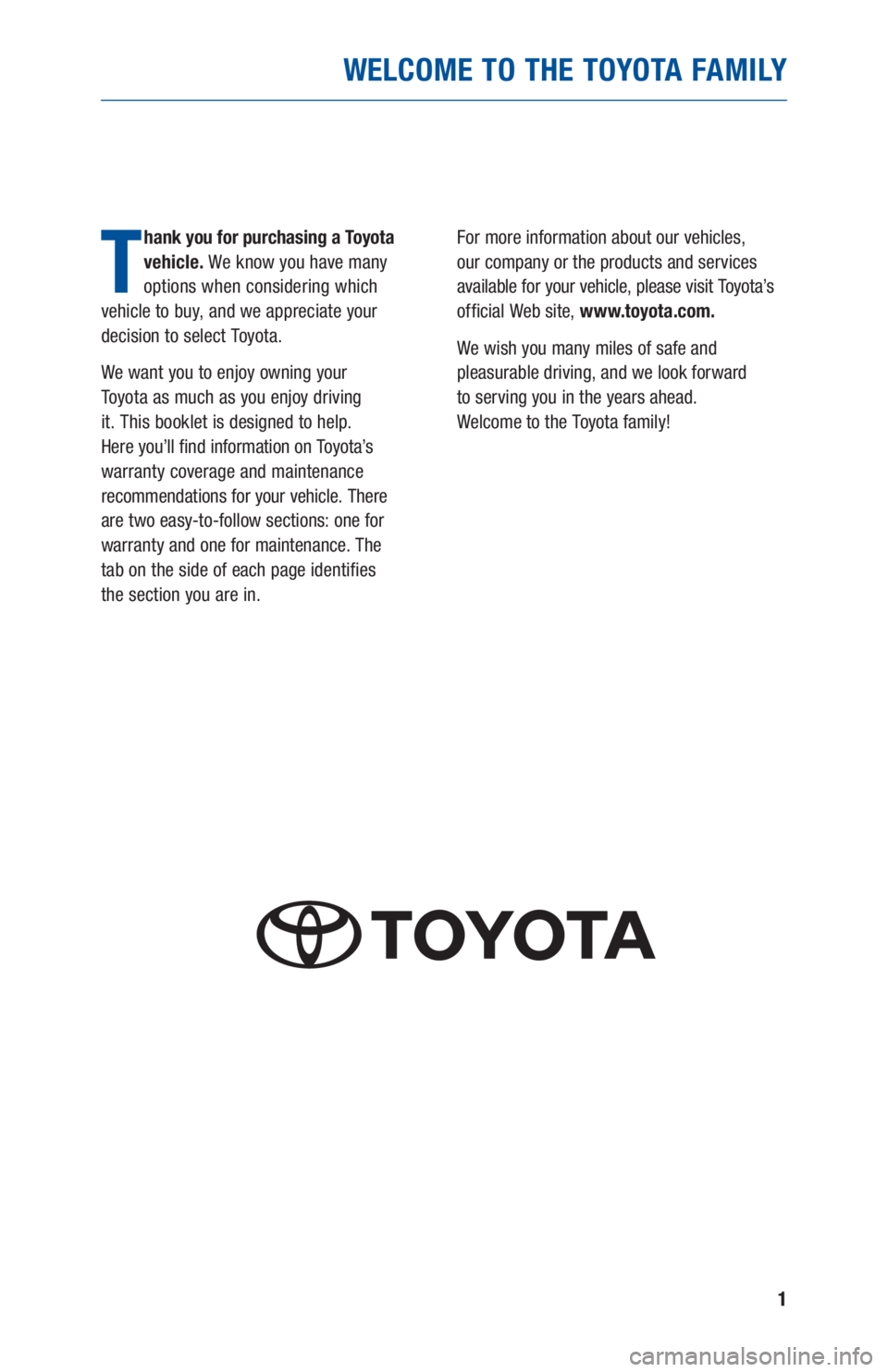 WELCOME TO THE TOYOTA FAMILY

Thank you for purchasing a Toyota vehicle. We know you have many options when considering which vehicle to buy, and we appreciate your decision to select Toyota.

We want you to enjoy owning your Toyota as much as you enjoy driving it. This booklet is designed to help. Here you'll find information on Toyota's warranty coverage and maintenance recommendations for your vehicle. There are two easy-to-follow sections: one for warranty and one for maintenance. The tab on the side of each page identifies the section you are in.

For more information about our vehicles, our company or the products and services available for your vehicle, please visit Toyota's official Web site, www.toyota.com.

We wish you many miles of safe and pleasurable driving, and we look forward to serving you in the years ahead. Welcome to the Toyota family!

TOYOTA

1

carmanualsonline.info